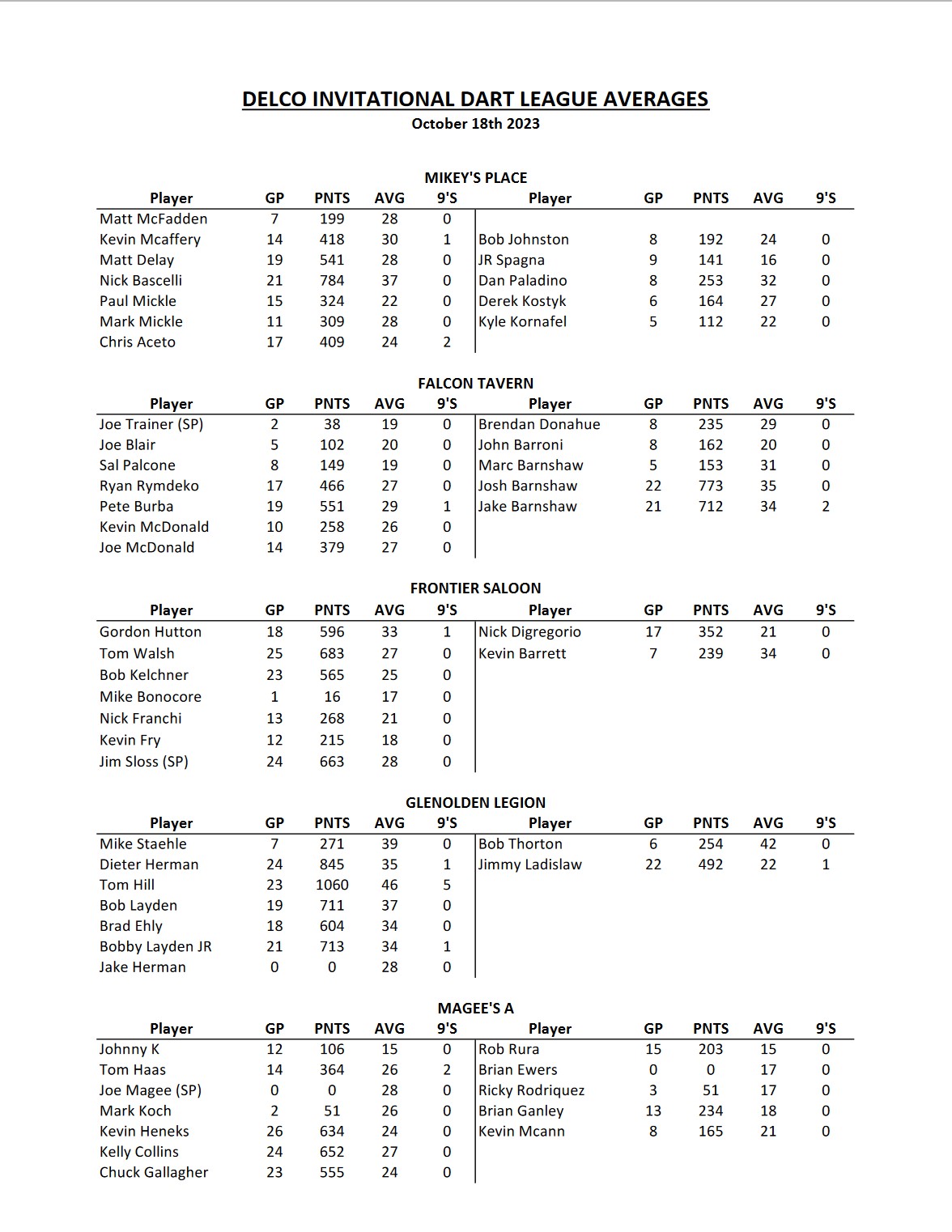 DELCO INVITATIONAL DART LEAGUE AVERAGES
October 18th 2023

MIKEY'S PLACE

| Player | GP | PNTS | AVG | 9'S | Player | GP | PNTS | AVG | 9'S |
|---|---|---|---|---|---|---|---|---|---|
| Matt McFadden | 7 | 199 | 28 | 0 | | | | | |
| Kevin Mcaffery | 14 | 418 | 30 | 1 | Bob Johnston | 8 | 192 | 24 | 0 |
| Matt Delay | 19 | 541 | 28 | 0 | JR Spagna | 9 | 141 | 16 | 0 |
| Nick Bascelli | 21 | 784 | 37 | 0 | Dan Paladino | 8 | 253 | 32 | 0 |
| Paul Mickle | 15 | 324 | 22 | 0 | Derek Kostyk | 6 | 164 | 27 | 0 |
| Mark Mickle | 11 | 309 | 28 | 0 | Kyle Kornafel | 5 | 112 | 22 | 0 |
| Chris Aceto | 17 | 409 | 24 | 2 | | | | | |

FALCON TAVERN

| Player | GP | PNTS | AVG | 9'S | Player | GP | PNTS | AVG | 9'S |
|---|---|---|---|---|---|---|---|---|---|
| Joe Trainer (SP) | 2 | 38 | 19 | 0 | Brendan Donahue | 8 | 235 | 29 | 0 |
| Joe Blair | 5 | 102 | 20 | 0 | John Barroni | 8 | 162 | 20 | 0 |
| Sal Palcone | 8 | 149 | 19 | 0 | Marc Barnshaw | 5 | 153 | 31 | 0 |
| Ryan Rymdeko | 17 | 466 | 27 | 0 | Josh Barnshaw | 22 | 773 | 35 | 0 |
| Pete Burba | 19 | 551 | 29 | 1 | Jake Barnshaw | 21 | 712 | 34 | 2 |
| Kevin McDonald | 10 | 258 | 26 | 0 | | | | | |
| Joe McDonald | 14 | 379 | 27 | 0 | | | | | |

FRONTIER SALOON

| Player | GP | PNTS | AVG | 9'S | Player | GP | PNTS | AVG | 9'S |
|---|---|---|---|---|---|---|---|---|---|
| Gordon Hutton | 18 | 596 | 33 | 1 | Nick Digregorio | 17 | 352 | 21 | 0 |
| Tom Walsh | 25 | 683 | 27 | 0 | Kevin Barrett | 7 | 239 | 34 | 0 |
| Bob Kelchner | 23 | 565 | 25 | 0 | | | | | |
| Mike Bonocore | 1 | 16 | 17 | 0 | | | | | |
| Nick Franchi | 13 | 268 | 21 | 0 | | | | | |
| Kevin Fry | 12 | 215 | 18 | 0 | | | | | |
| Jim Sloss (SP) | 24 | 663 | 28 | 0 | | | | | |

GLENOLDEN LEGION

| Player | GP | PNTS | AVG | 9'S | Player | GP | PNTS | AVG | 9'S |
|---|---|---|---|---|---|---|---|---|---|
| Mike Staehle | 7 | 271 | 39 | 0 | Bob Thorton | 6 | 254 | 42 | 0 |
| Dieter Herman | 24 | 845 | 35 | 1 | Jimmy Ladislaw | 22 | 492 | 22 | 1 |
| Tom Hill | 23 | 1060 | 46 | 5 | | | | | |
| Bob Layden | 19 | 711 | 37 | 0 | | | | | |
| Brad Ehly | 18 | 604 | 34 | 0 | | | | | |
| Bobby Layden JR | 21 | 713 | 34 | 1 | | | | | |
| Jake Herman | 0 | 0 | 28 | 0 | | | | | |

MAGEE'S A

| Player | GP | PNTS | AVG | 9'S | Player | GP | PNTS | AVG | 9'S |
|---|---|---|---|---|---|---|---|---|---|
| Johnny K | 12 | 106 | 15 | 0 | Rob Rura | 15 | 203 | 15 | 0 |
| Tom Haas | 14 | 364 | 26 | 2 | Brian Ewers | 0 | 0 | 17 | 0 |
| Joe Magee (SP) | 0 | 0 | 28 | 0 | Ricky Rodriquez | 3 | 51 | 17 | 0 |
| Mark Koch | 2 | 51 | 26 | 0 | Brian Ganley | 13 | 234 | 18 | 0 |
| Kevin Heneks | 26 | 634 | 24 | 0 | Kevin Mcann | 8 | 165 | 21 | 0 |
| Kelly Collins | 24 | 652 | 27 | 0 | | | | | |
| Chuck Gallagher | 23 | 555 | 24 | 0 | | | | | |